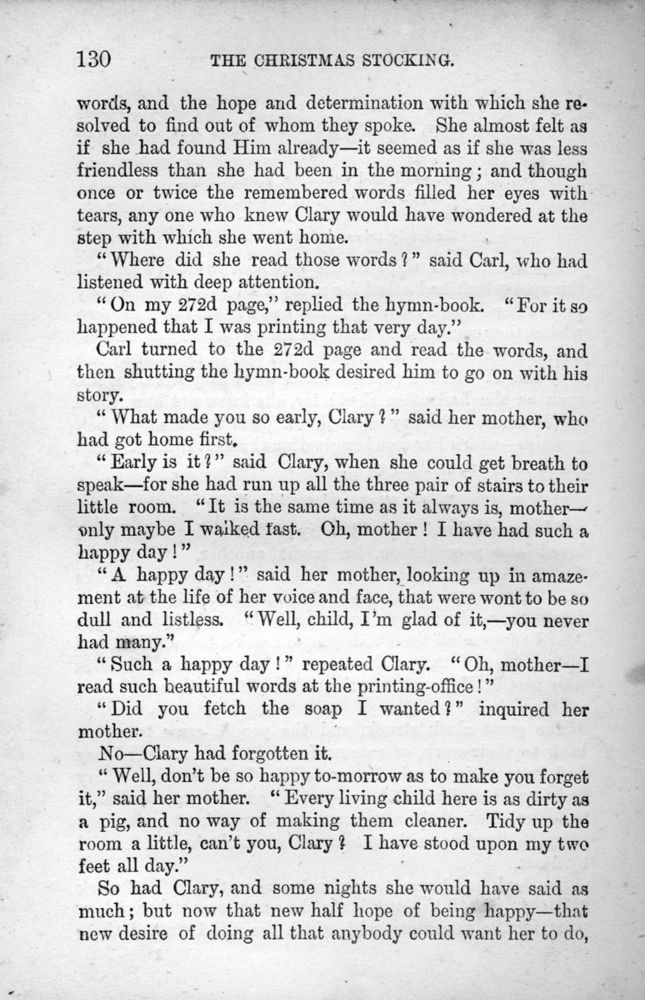 130 THE CHRISTMAS STOCKING.

words, and the hope and determination with which she resolved to find out of whom they spoke. She almost felt as if she had found Him already—it seemed as if she was less friendless than she had been in the morning; and though once or twice the remembered words filled her eyes with tears, any one who knew Clary would have wondered at the step with which she went home.

"Where did she read those words?" said Carl, who had listened with deep attention.

"On my 272d page," replied the hymn-book. "For it so happened that I was printing that very day."

Carl turned to the 272d page and read the words, and then shutting the hymn-book desired him to go on with his story.

"What made you so early, Clary?" said her mother, who had got home first.

"Early is it?" said Clary, when she could get breath to speak—for she had run up all the three pair of stairs to their little room. "It is the same time as it always is, mother—only maybe I walked fast. Oh, mother! I have had such a happy day!"

"A happy day!" said her mother, looking up in amazement at the life of her voice and face, that were wont to be so dull and listless. "Well, child, I'm glad of it,—you never had many."

"Such a happy day!" repeated Clary. "Oh, mother—I read such beautiful words at the printing-office!"

"Did you fetch the soap I wanted?" inquired her mother.

No—Clary had forgotten it.

"Well, don't be so happy to-morrow as to make you forget it," said her mother. "Every living child here is as dirty as a pig, and no way of making them cleaner. Tidy up the room a little, can't you, Clary? I have stood upon my two feet all day."

So had Clary, and some nights she would have said as much; but now that new half hope of being happy—that new desire of doing all that anybody could want her to do,